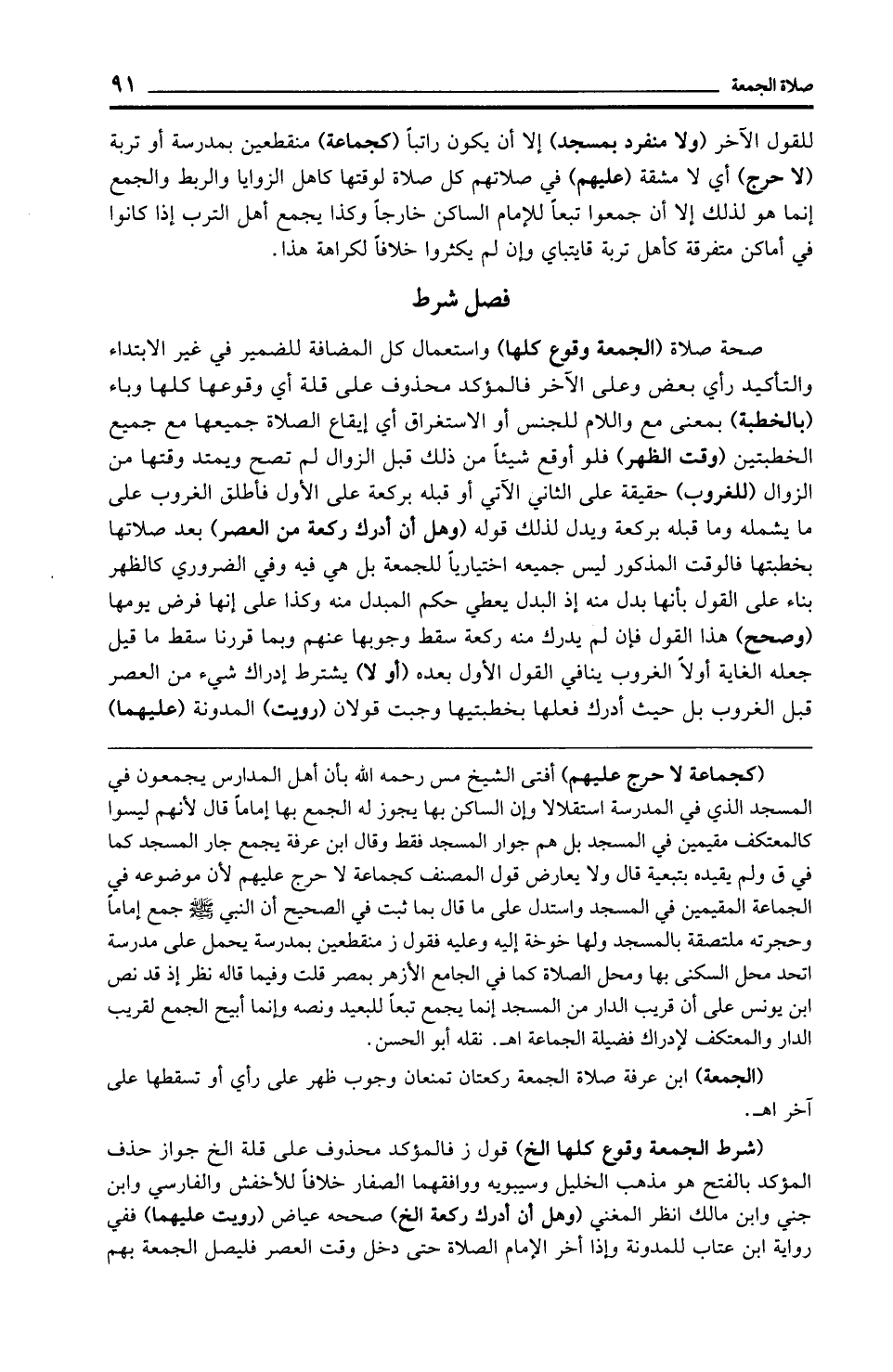 صلاة الجمعة ٩١

للقول الآخر (ولا منفرد بمسجد) إلا أن يكون راتباً (كجماعة) منقطعين بمدرسة أو تربة (لا حرج) أي لا مشقة (عليهم) في صلاتهم كل صلاة لوقتها كاهل الزوايا والربط والجمع إنما هو لذلك إلا أن جمعوا تبعاً للإمام الساكن خارجاً وكذا يجمع أهل الترب إذا كانوا في أماكن متفرقة كأهل تربة قايتباي وإن لم يكثروا خلافاً لكراهة هذا.

فصل شرط

صحة صلاة (الجمعة وقوع كلها) واستعمال كل المضافة للضمير في غير الابتداء والتأكيد رأي بعض وعلى الآخر فالمؤكد محذوف على قلة أي وقوعها كلها وباء (بالخطبة) بمعنى مع واللام للجنس أو الاستغراق أي إيقاع الصلاة جميعها مع جميع الخطبتين (وقت الظهر) فلو أوقع شيئاً من ذلك قبل الزوال لم تصح ويمتد وقتها من الزوال (للغروب) حقيقة على الثاني الآتي أو قبله بركعة على الأول فأطلق الغروب على ما يشمله وما قبله بركعة ويدل لذلك قوله (وهل أن أدرك ركعة من العصر) بعد صلاتها بخطبتها فالوقت المذكور ليس جميعه اختيارياً للجمعة بل هي فيه وفي الضروري كالظهر بناء على القول بأنها بدل منه إذ البدل يعطي حكم المبدل منه وكذا على إنها فرض يومها (وصحح) هذا القول فإن لم يدرك منه ركعة سقط وجوبها عنهم وبما قررنا سقط ما قيل جعله الغاية أولاً الغروب ينافي القول الأول بعده (أو لا) يشترط إدراك شيء من العصر قبل الغروب بل حيث أدرك فعلها بخطبتيها وجبت قولان (رويت) المدونة (عليهما)

(كجماعة لا حرج عليهم) أفتى الشيخ مس رحمه الله بأن أهل المدارس يجمعون في المسجد الذي في المدرسة استقلالا وإن الساكن بها يجوز له الجمع بها إماماً قال لأنهم ليسوا كالمعتكف مقيمين في المسجد بل هم جوار المسجد فقط وقال ابن عرفة يجمع جار المسجد كما في ق ولم يقيده بتبعية قال ولا يعارض قول المصنف كجماعة لا حرج عليهم لأن موضوعه في الجماعة المقيمين في المسجد واستدل على ما قال بما ثبت في الصحيح أن النبي ﷺ جمع إماماً وحجرته ملتصقة بالمسجد ولها خوخة إليه وعليه فقول ز منقطعين بمدرسة يحمل على مدرسة اتحد محل السكنى بها ومحل الصلاة كما في الجامع الأزهر بمصر قلت وفيما قاله نظر إذ قد نص ابن يونس على أن قريب الدار من المسجد إنما يجمع تبعاً للبعيد ونصه وإنما أبيح الجمع لقريب الدار والمعتكف لإدراك فضيلة الجماعة اهـ. نقله أبو الحسن.

(الجمعة) ابن عرفة صلاة الجمعة ركعتان تمنعان وجوب ظهر على رأي أو تسقطها على آخر اهـ.

(شرط الجمعة وقوع كلها الخ) قول ز فالمؤكد محذوف على قلة الخ جواز حذف المؤكد بالفتح هو مذهب الخليل وسيبويه ووافقهما الصفار خلافاً للأخفش والفارسي وابن جني وابن مالك انظر المغني (وهل أن أدرك ركعة الخ) صححه عياض (رويت عليهما) ففي رواية ابن عتاب للمدونة وإذا أخر الإمام الصلاة حتى دخل وقت العصر فليصل الجمعة بهم